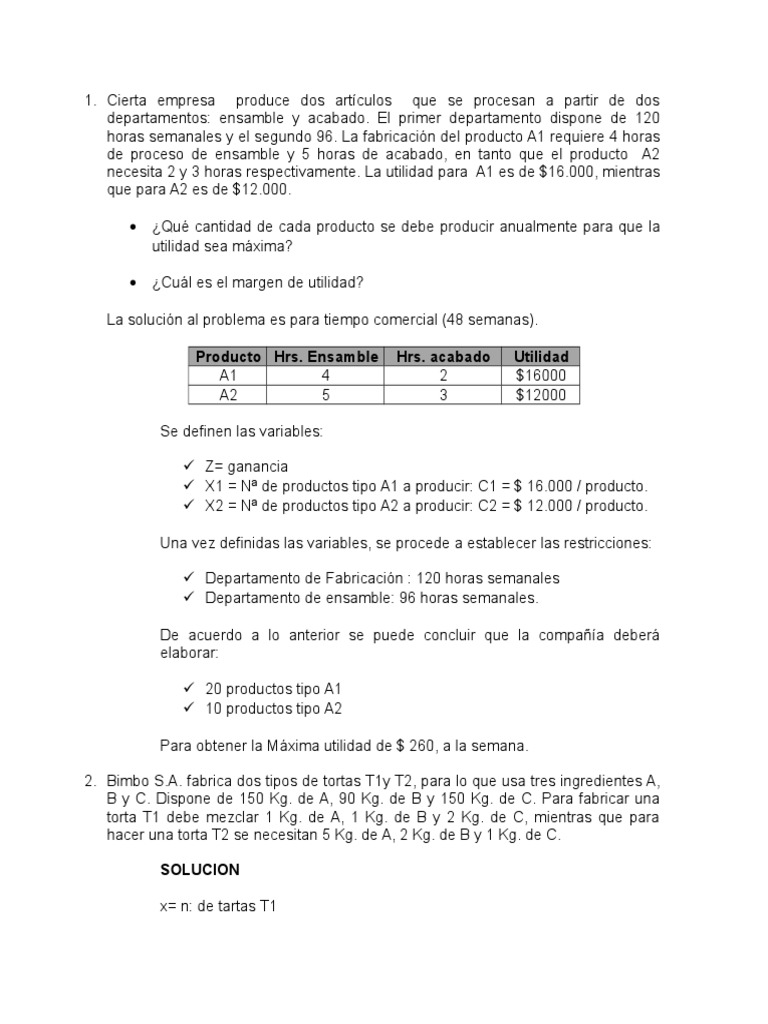 1. Cierta empresa produce dos artículos que se procesan a partir de dos departamentos: ensamble y acabado. El primer departamento dispone de 120 horas semanales y el segundo 96. La fabricación del producto A1 requiere 4 horas de proceso de ensamble y 5 horas de acabado, en tanto que el producto A2 necesita 2 y 3 horas respectivamente. La utilidad para A1 es de $16.000, mientras que para A2 es de $12.000.

• ¿Qué cantidad de cada producto se debe producir anualmente para que la utilidad sea máxima?

• ¿Cuál es el margen de utilidad?

La solución al problema es para tiempo comercial (48 semanas).

| Producto | Hrs. Ensamble | Hrs. acabado | Utilidad |
|---|---|---|---|
| A1 | 4 | 2 | $16000 |
| A2 | 5 | 3 | $12000 |

Se definen las variables:

✓ Z= ganancia
✓ X1 = Nª de productos tipo A1 a producir: C1 = $ 16.000 / producto.
✓ X2 = Nª de productos tipo A2 a producir: C2 = $ 12.000 / producto.

Una vez definidas las variables, se procede a establecer las restricciones:

✓ Departamento de Fabricación : 120 horas semanales
✓ Departamento de ensamble: 96 horas semanales.

De acuerdo a lo anterior se puede concluir que la compañía deberá elaborar:

✓ 20 productos tipo A1
✓ 10 productos tipo A2

Para obtener la Máxima utilidad de $ 260, a la semana.

2. Bimbo S.A. fabrica dos tipos de tortas T1y T2, para lo que usa tres ingredientes A, B y C. Dispone de 150 Kg. de A, 90 Kg. de B y 150 Kg. de C. Para fabricar una torta T1 debe mezclar 1 Kg. de A, 1 Kg. de B y 2 Kg. de C, mientras que para hacer una torta T2 se necesitan 5 Kg. de A, 2 Kg. de B y 1 Kg. de C.

SOLUCION

x= n: de tartas T1